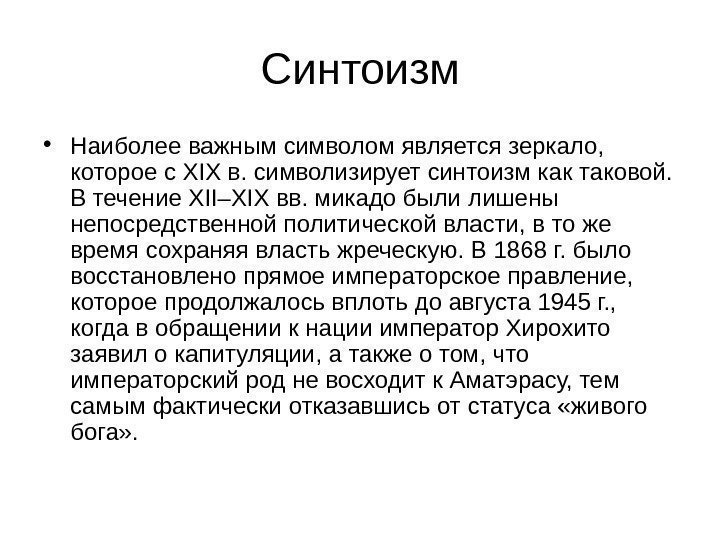 Синтоизм

• Наиболее важным символом является зеркало, которое с XIX в. символизирует синтоизм как таковой. В течение XII–XIX вв. микадо были лишены непосредственной политической власти, в то же время сохраняя власть жреческую. В 1868 г. было восстановлено прямое императорское правление, которое продолжалось вплоть до августа 1945 г., когда в обращении к нации император Хирохито заявил о капитуляции, а также о том, что императорский род не восходит к Аматэрасу, тем самым фактически отказавшись от статуса «живого бога».